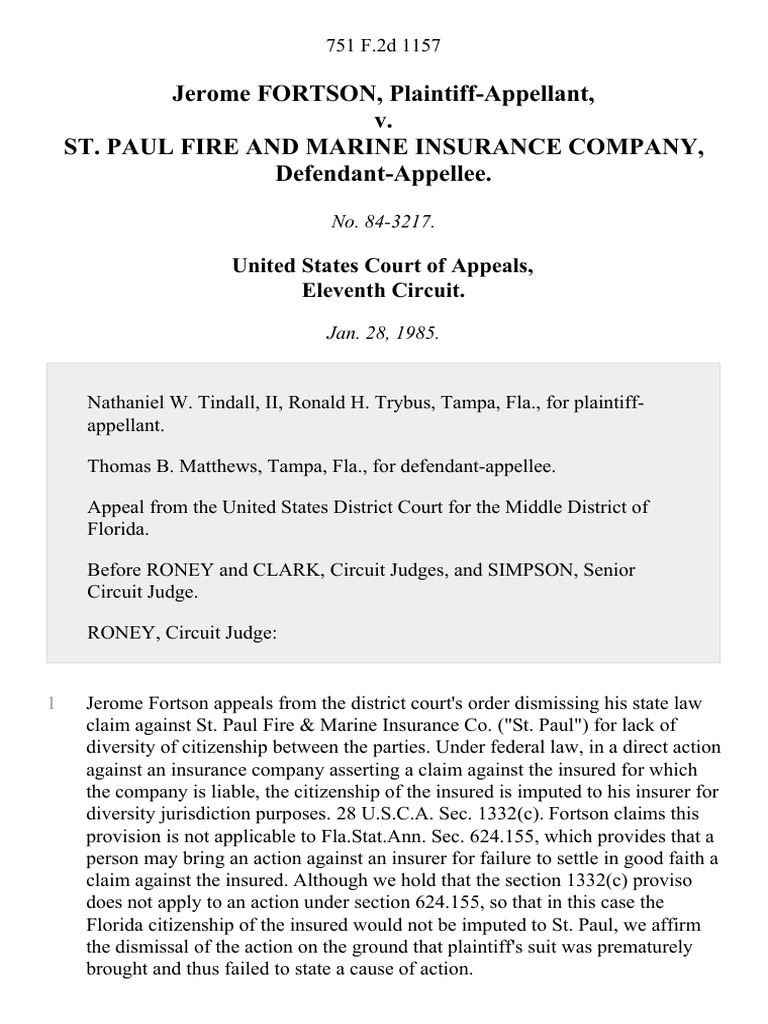 751 F.2d 1157

Jerome FORTSON, Plaintiff-Appellant,
v.
ST. PAUL FIRE AND MARINE INSURANCE COMPANY, Defendant-Appellee.

No. 84-3217.

United States Court of Appeals,
Eleventh Circuit.

Jan. 28, 1985.

Nathaniel W. Tindall, II, Ronald H. Trybus, Tampa, Fla., for plaintiff-appellant.

Thomas B. Matthews, Tampa, Fla., for defendant-appellee.

Appeal from the United States District Court for the Middle District of Florida.

Before RONEY and CLARK, Circuit Judges, and SIMPSON, Senior Circuit Judge.

RONEY, Circuit Judge:

1 Jerome Fortson appeals from the district court's order dismissing his state law claim against St. Paul Fire & Marine Insurance Co. ("St. Paul") for lack of diversity of citizenship between the parties. Under federal law, in a direct action against an insurance company asserting a claim against the insured for which the company is liable, the citizenship of the insured is imputed to his insurer for diversity jurisdiction purposes. 28 U.S.C.A. Sec. 1332(c). Fortson claims this provision is not applicable to Fla.Stat.Ann. Sec. 624.155, which provides that a person may bring an action against an insurer for failure to settle in good faith a claim against the insured. Although we hold that the section 1332(c) proviso does not apply to an action under section 624.155, so that in this case the Florida citizenship of the insured would not be imputed to St. Paul, we affirm the dismissal of the action on the ground that plaintiff's suit was prematurely brought and thus failed to state a cause of action.